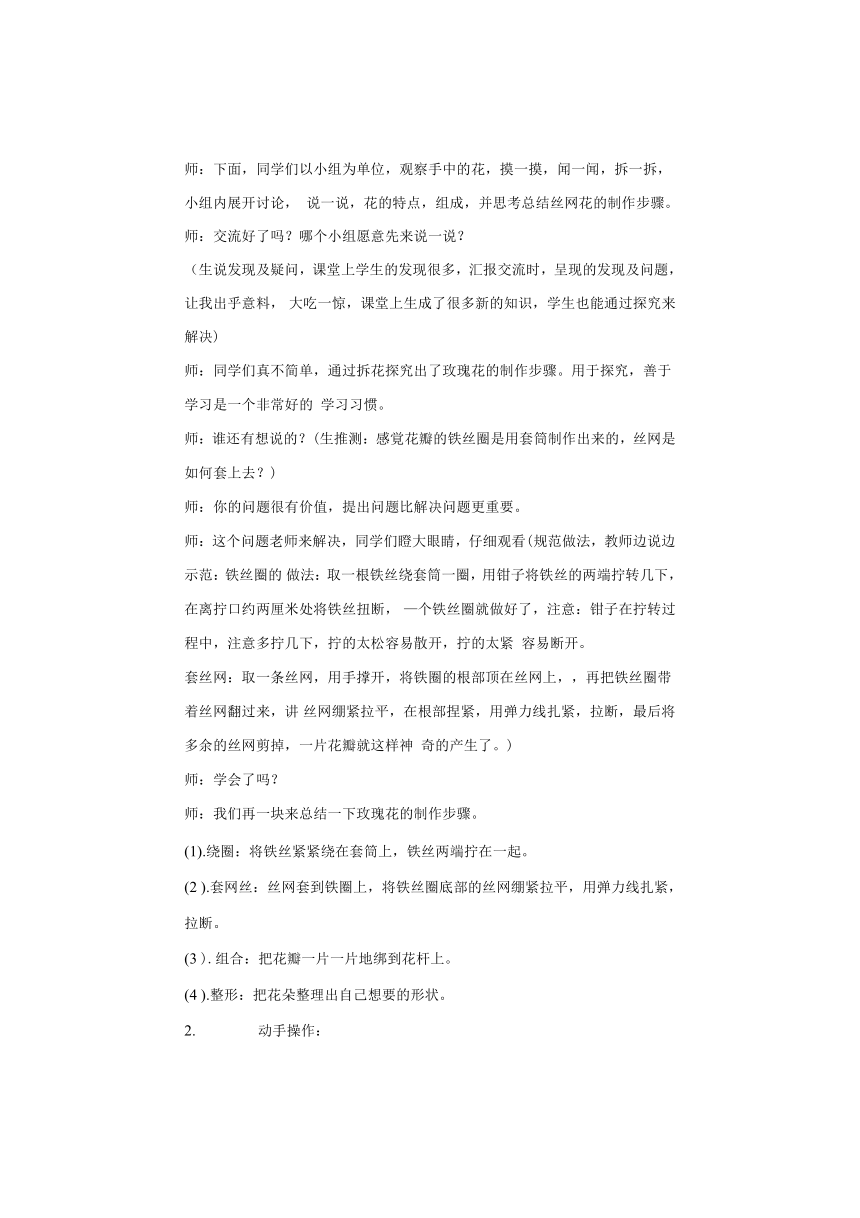 师：下面，同学们以小组为单位，观察手中的花，摸一摸，闻一闻，拆一拆，小组内展开讨论， 说一说，花的特点，组成，并思考总结丝网花的制作步骤。

师：交流好了吗？哪个小组愿意先来说一说？

（生说发现及疑问，课堂上学生的发现很多，汇报交流时，呈现的发现及问题，让我出乎意料， 大吃一惊，课堂上生成了很多新的知识，学生也能通过探究来解决）

师：同学们真不简单，通过拆花探究出了玫瑰花的制作步骤。用于探究，善于学习是一个非常好的 学习习惯。

师：谁还有想说的？（生推测：感觉花瓣的铁丝圈是用套筒制作出来的，丝网是如何套上去？）

师：你的问题很有价值，提出问题比解决问题更重要。

师：这个问题老师来解决，同学们瞪大眼睛，仔细观看(规范做法，教师边说边示范：铁丝圈的 做法：取一根铁丝绕套筒一圈，用钳子将铁丝的两端拧转几下，在离拧口约两厘米处将铁丝扭断， 一个铁丝圈就做好了，注意：钳子在拧转过程中，注意多拧几下，拧的太松容易散开，拧的太紧 容易断开。

套丝网：取一条丝网，用手撑开，将铁圈的根部顶在丝网上，，再把铁丝圈带着丝网翻过来，讲 丝网绷紧拉平，在根部捏紧，用弹力线扎紧，拉断，最后将多余的丝网剪掉，一片花瓣就这样神 奇的产生了。）

师：学会了吗？

师：我们再一块来总结一下玫瑰花的制作步骤。

(1).绕圈：将铁丝紧紧绕在套筒上，铁丝两端拧在一起。

(2 ).套网丝：丝网套到铁圈上，将铁丝圈底部的丝网绷紧拉平，用弹力线扎紧，拉断。

(3 ). 组合：把花瓣一片一片地绑到花杆上。

(4 ).整形：把花朵整理出自己想要的形状。

2. 动手操作：